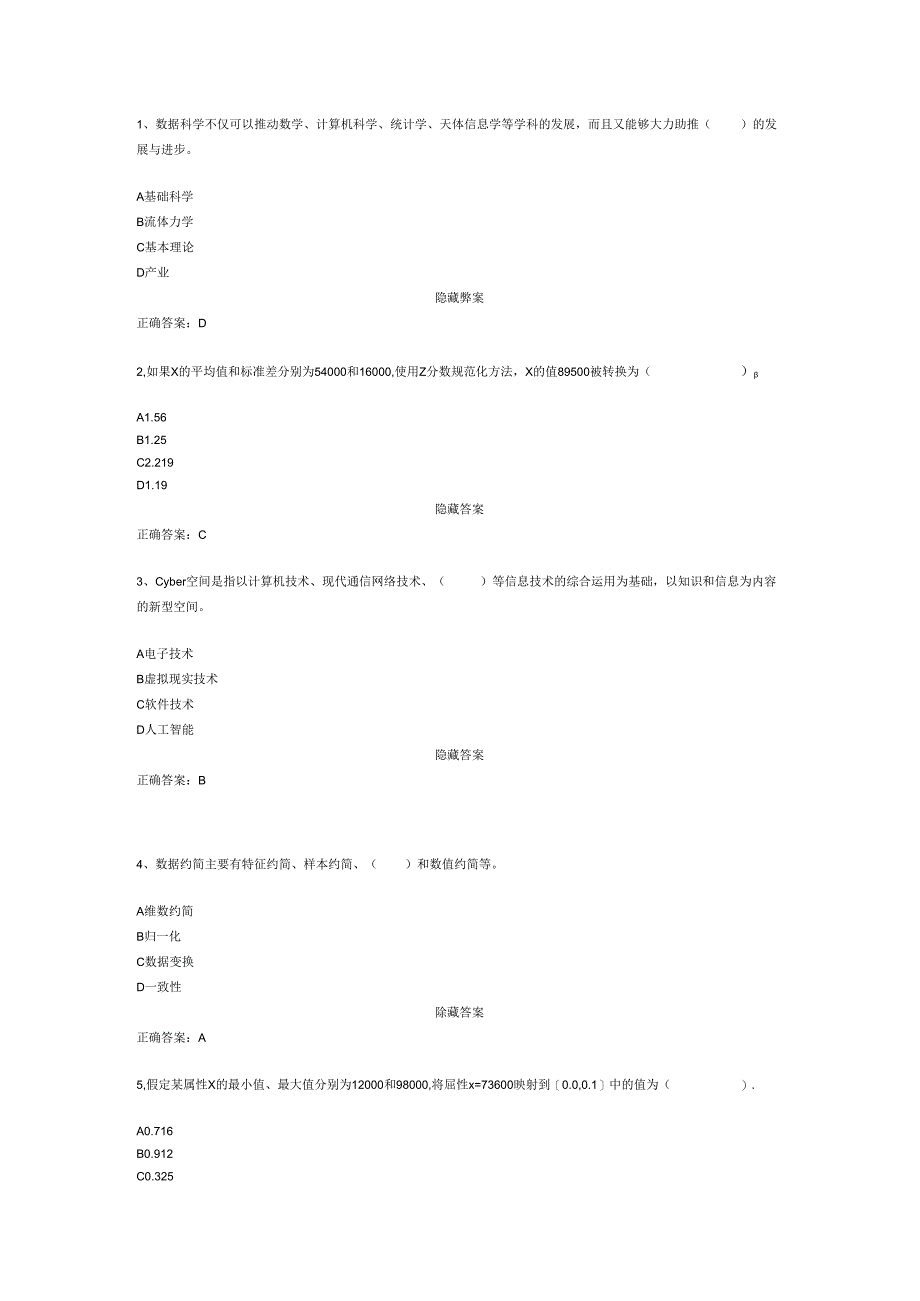 1、数据科学不仅可以推动数学、计算机科学、统计学、天体信息学等学科的发展，而且又能够大力助推（　　）的发展与进步。

A基础科学
B流体力学
C基本理论
D产业

隐藏弊案

正确答案：D

2,如果X的平均值和标准差分别为54000和16000,使用Z分数规范化方法，X的值89500被转换为（　　　　　）β

A1.56
B1.25
C2.219
D1.19

隐藏答案

正确答案：C

3、Cyber空间是指以计算机技术、现代通信网络技术、（　　）等信息技术的综合运用为基础，以知识和信息为内容的新型空间。

A电子技术
B虚拟现实技术
C软件技术
D人工智能

隐藏答案

正确答案：B

4、数据约简主要有特征约简、样本约简、（　　）和数值约简等。

A维数约简
B归一化
C数据变换
D一致性

除藏答案

正确答案：A

5,假定某属性X的最小值、最大值分别为12000和98000,将屈性x=73600映射到〔0.0,0.1〕中的值为（　　　　）.

A0.716
B0.912
C0.325